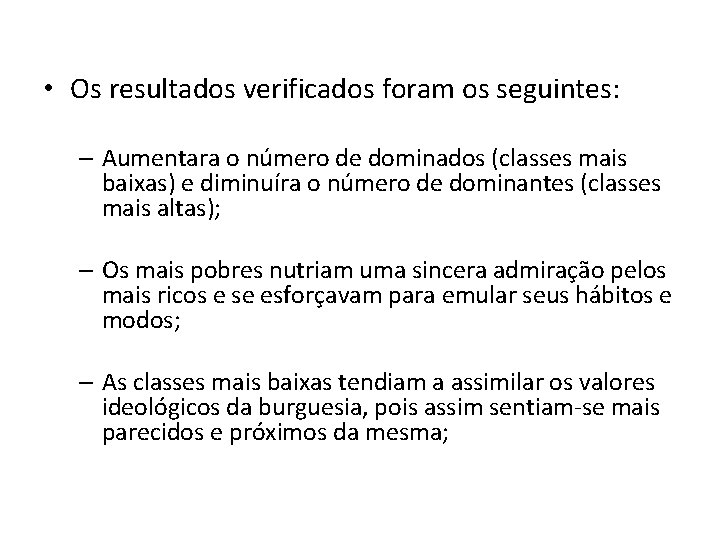 • Os resultados verificados foram os seguintes:

– Aumentara o número de dominados (classes mais baixas) e diminuíra o número de dominantes (classes mais altas);

– Os mais pobres nutriam uma sincera admiração pelos mais ricos e se esforçavam para emular seus hábitos e modos;

– As classes mais baixas tendiam a assimilar os valores ideológicos da burguesia, pois assim sentiam-se mais parecidos e próximos da mesma;